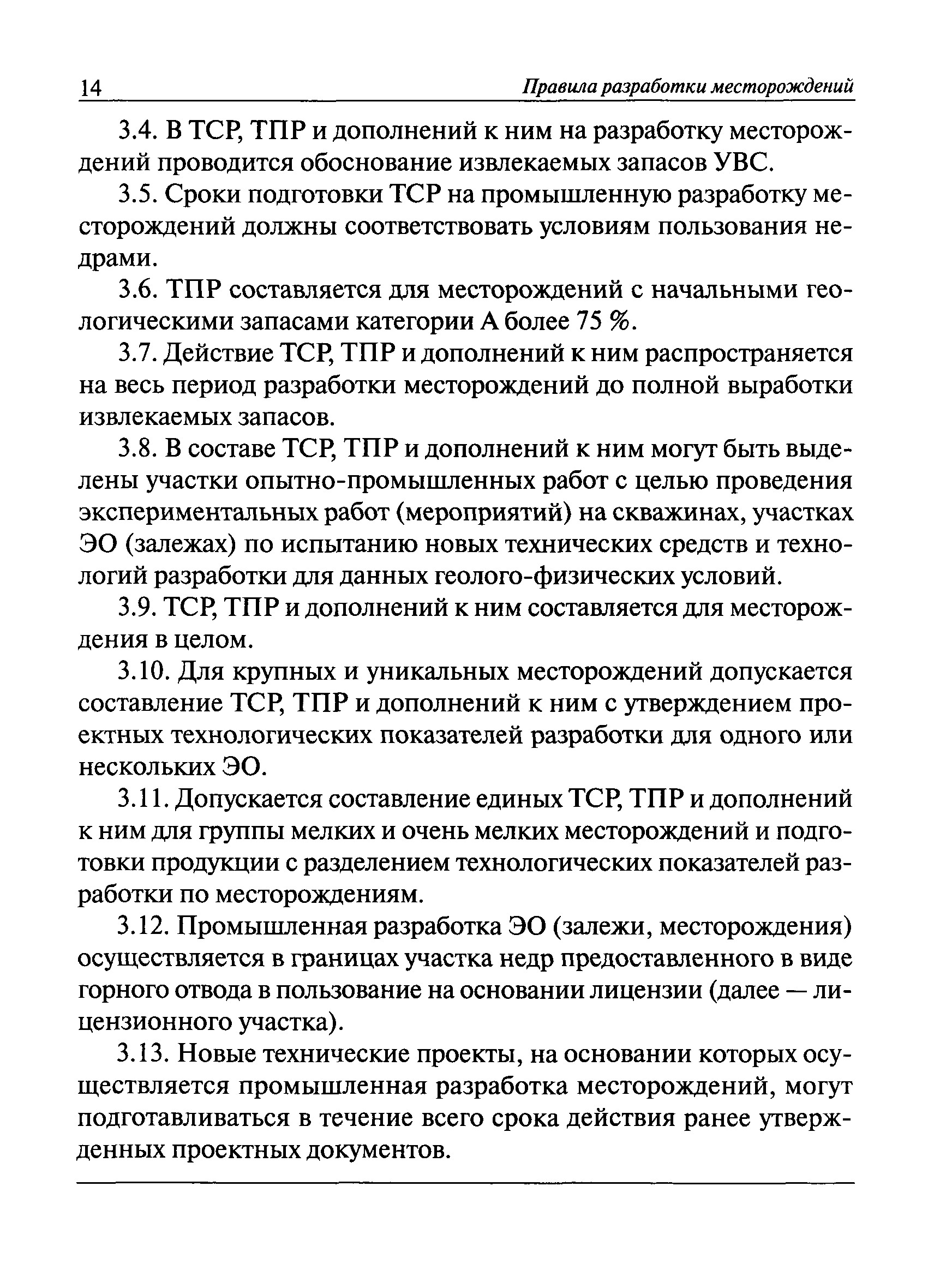 14 Правила разработки месторождений

3.4. В ТСР, ТПР и дополнений к ним на разработку месторождений проводится обоснование извлекаемых запасов УВС.

3.5. Сроки подготовки ТСР на промышленную разработку месторождений должны соответствовать условиям пользования недрами.

3.6. ТПР составляется для месторождений с начальными геологическими запасами категории А более 75 %.

3.7. Действие ТСР, ТПР и дополнений к ним распространяется на весь период разработки месторождений до полной выработки извлекаемых запасов.

3.8. В составе ТСР, ТПР и дополнений к ним могут быть выделены участки опытно-промышленных работ с целью проведения экспериментальных работ (мероприятий) на скважинах, участках ЭО (залежах) по испытанию новых технических средств и технологий разработки для данных геолого-физических условий.

3.9. ТСР, ТПР и дополнений к ним составляется для месторождения в целом.

3.10. Для крупных и уникальных месторождений допускается составление ТСР, ТПР и дополнений к ним с утверждением проектных технологических показателей разработки для одного или нескольких ЭО.

3.11. Допускается составление единых ТСР, ТПР и дополнений к ним для группы мелких и очень мелких месторождений и подготовки продукции с разделением технологических показателей разработки по месторождениям.

3.12. Промышленная разработка ЭО (залежи, месторождения) осуществляется в границах участка недр предоставленного в виде горного отвода в пользование на основании лицензии (далее — лицензионного участка).

3.13. Новые технические проекты, на основании которых осуществляется промышленная разработка месторождений, могут подготавливаться в течение всего срока действия ранее утвержденных проектных документов.